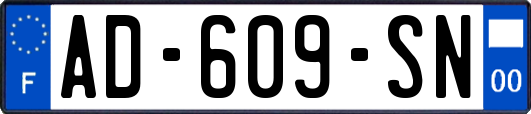 F

AD-609-SN

00